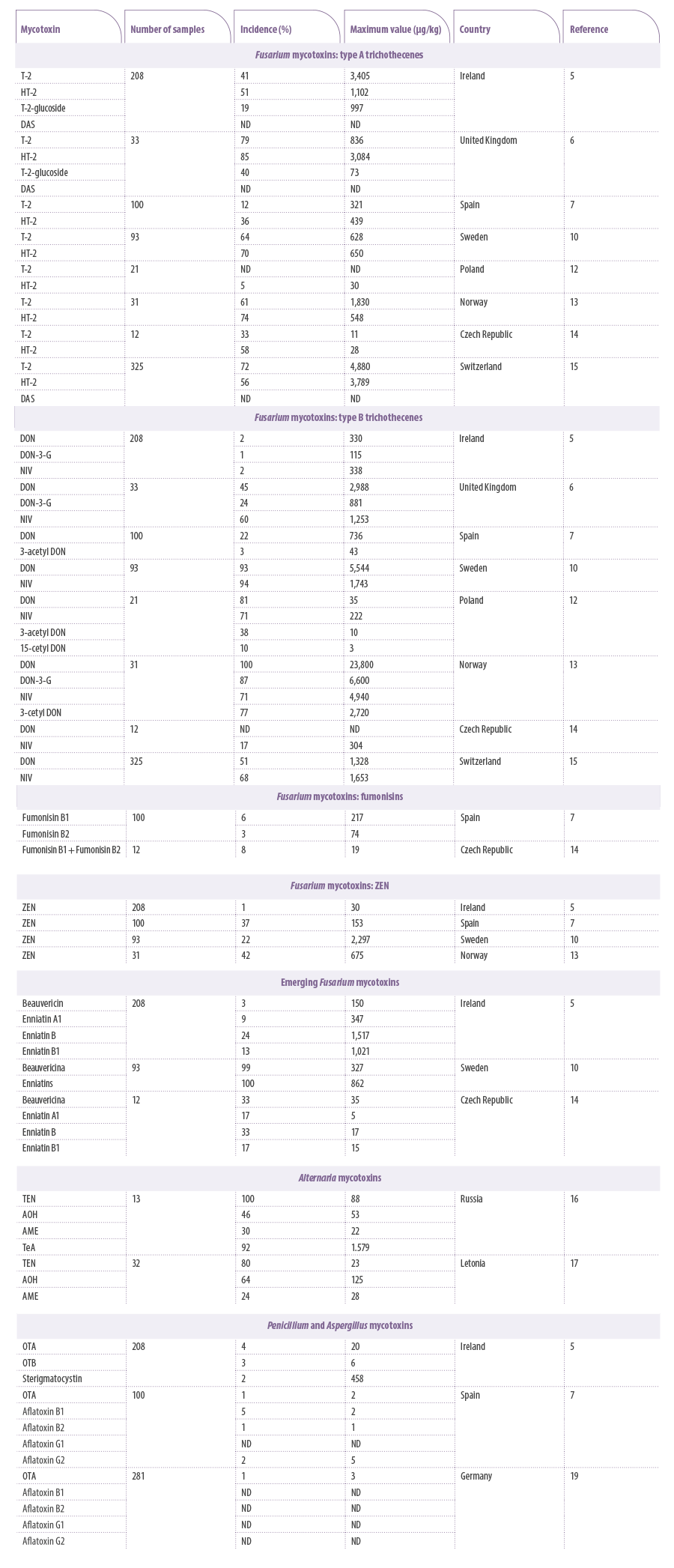 | Mycotoxin | Number of samples | Incidence (%) | Maximum value (µg/kg) | Country | Reference |
|---|---|---|---|---|---|
| *Fusarium* mycotoxins: type A trichothecenes | | | | | |
| T-2 | 208 | 41 | 3,405 | Ireland | 5 |
| HT-2 | | 51 | 1,102 | | |
| T-2-glucoside | | 19 | 997 | | |
| DAS | | ND | ND | | |
| T-2 | 33 | 79 | 836 | United Kingdom | 6 |
| HT-2 | | 85 | 3,084 | | |
| T-2-glucoside | | 40 | 73 | | |
| DAS | | ND | ND | | |
| T-2 | 100 | 12 | 321 | Spain | 7 |
| HT-2 | | 36 | 439 | | |
| T-2 | 93 | 64 | 628 | Sweden | 10 |
| HT-2 | | 70 | 650 | | |
| T-2 | 21 | ND | ND | Poland | 12 |
| HT-2 | | 5 | 30 | | |
| T-2 | 31 | 61 | 1,830 | Norway | 13 |
| HT-2 | | 74 | 548 | | |
| T-2 | 12 | 33 | 11 | Czech Republic | 14 |
| HT-2 | | 58 | 28 | | |
| T-2 | 325 | 72 | 4,880 | Switzerland | 15 |
| HT-2 | | 56 | 3,789 | | |
| DAS | | ND | ND | | |
| *Fusarium* mycotoxins: type B trichothecenes | | | | | |
| DON | 208 | 2 | 330 | Ireland | 5 |
| DON-3-G | | 1 | 115 | | |
| NIV | | 2 | 338 | | |
| DON | 33 | 45 | 2,988 | United Kingdom | 6 |
| DON-3-G | | 24 | 881 | | |
| NIV | | 60 | 1,253 | | |
| DON | 100 | 22 | 736 | Spain | 7 |
| 3-acetyl DON | | 3 | 43 | | |
| DON | 93 | 93 | 5,544 | Sweden | 10 |
| NIV | | 94 | 1,743 | | |
| DON | 21 | 81 | 35 | Poland | 12 |
| NIV | | 71 | 222 | | |
| 3-acetyl DON | | 38 | 10 | | |
| 15-cetyl DON | | 10 | 3 | | |
| DON | 31 | 100 | 23,800 | Norway | 13 |
| DON-3-G | | 87 | 6,600 | | |
| NIV | | 71 | 4,940 | | |
| 3-cetyl DON | | 77 | 2,720 | | |
| DON | 12 | ND | ND | Czech Republic | 14 |
| NIV | | 17 | 304 | | |
| DON | 325 | 51 | 1,328 | Switzerland | 15 |
| NIV | | 68 | 1,653 | | |
| *Fusarium* mycotoxins: fumonisins | | | | | |
| Fumonisin B1 | 100 | 6 | 217 | Spain | 7 |
| Fumonisin B2 | | 3 | 74 | | |
| Fumonisin B1 + Fumonisin B2 | 12 | 8 | 19 | Czech Republic | 14 |
| *Fusarium* mycotoxins: ZEN | | | | | |
| ZEN | 208 | 1 | 30 | Ireland | 5 |
| ZEN | 100 | 37 | 153 | Spain | 7 |
| ZEN | 93 | 22 | 2,297 | Sweden | 10 |
| ZEN | 31 | 42 | 675 | Norway | 13 |
| Emerging *Fusarium* mycotoxins | | | | | |
| Beauvericin | 208 | 3 | 150 | Ireland | 5 |
| Enniatin A1 | | 9 | 347 | | |
| Enniatin B | | 24 | 1,517 | | |
| Enniatin B1 | | 13 | 1,021 | | |
| Beauvericina | 93 | 99 | 327 | Sweden | 10 |
| Enniatins | | 100 | 862 | | |
| Beauvericina | 12 | 33 | 35 | Czech Republic | 14 |
| Enniatin A1 | | 17 | 5 | | |
| Enniatin B | | 33 | 17 | | |
| Enniatin B1 | | 17 | 15 | | |
| *Alternaria* mycotoxins | | | | | |
| TEN | 13 | 100 | 88 | Russia | 16 |
| AOH | | 46 | 53 | | |
| AME | | 30 | 22 | | |
| TeA | | 92 | 1.579 | | |
| TEN | 32 | 80 | 23 | Letonia | 17 |
| AOH | | 64 | 125 | | |
| AME | | 24 | 28 | | |
| *Penicillium* and *Aspergillus* mycotoxins | | | | | |
| OTA | 208 | 4 | 20 | Ireland | 5 |
| OTB | | 3 | 6 | | |
| Sterigmatocystin | | 2 | 458 | | |
| OTA | 100 | 1 | 2 | Spain | 7 |
| Aflatoxin B1 | | 5 | 2 | | |
| Aflatoxin B2 | | 1 | 1 | | |
| Aflatoxin G1 | | ND | ND | | |
| Aflatoxin G2 | | 2 | 5 | | |
| OTA | 281 | 1 | 3 | Germany | 19 |
| Aflatoxin B1 | | ND | ND | | |
| Aflatoxin B2 | | ND | ND | | |
| Aflatoxin G1 | | ND | ND | | |
| Aflatoxin G2 | | ND | ND | | |